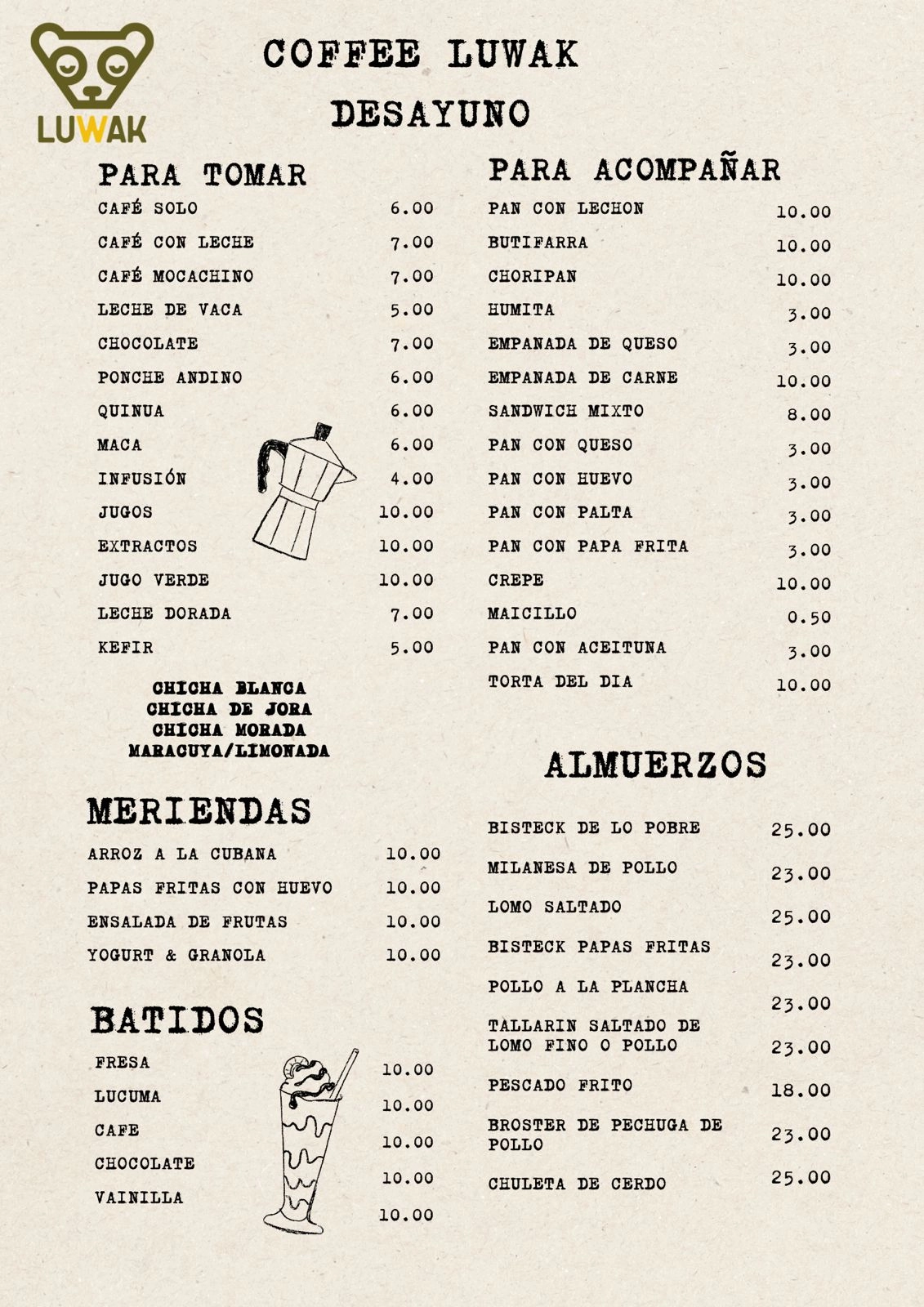 LUWAK

COFFEE LUWAK

DESAYUNO

PARA TOMAR

| | |
|---|---|
| CAFÉ SOLO | 6.00 |
| CAFÉ CON LECHE | 7.00 |
| CAFÉ MOCACHINO | 7.00 |
| LECHE DE VACA | 5.00 |
| CHOCOLATE | 7.00 |
| PONCHE ANDINO | 6.00 |
| QUINUA | 6.00 |
| MACA | 6.00 |
| INFUSIÓN | 4.00 |
| JUGOS | 10.00 |
| EXTRACTOS | 10.00 |
| JUGO VERDE | 10.00 |
| LECHE DORADA | 7.00 |
| KEFIR | 5.00 |

CHICHA BLANCA
CHICHA DE JORA
CHICHA MORADA
MARACUYA/LIMONADA

MERIENDAS

| | |
|---|---|
| ARROZ A LA CUBANA | 10.00 |
| PAPAS FRITAS CON HUEVO | 10.00 |
| ENSALADA DE FRUTAS | 10.00 |
| YOGURT & GRANOLA | 10.00 |

BATIDOS

| | |
|---|---|
| FRESA | 10.00 |
| LUCUMA | 10.00 |
| CAFE | 10.00 |
| CHOCOLATE | 10.00 |
| VAINILLA | 10.00 |

PARA ACOMPAÑAR

| | |
|---|---|
| PAN CON LECHON | 10.00 |
| BUTIFARRA | 10.00 |
| CHORIPAN | 10.00 |
| HUMITA | 3.00 |
| EMPANADA DE QUESO | 3.00 |
| EMPANADA DE CARNE | 10.00 |
| SANDWICH MIXTO | 8.00 |
| PAN CON QUESO | 3.00 |
| PAN CON HUEVO | 3.00 |
| PAN CON PALTA | 3.00 |
| PAN CON PAPA FRITA | 3.00 |
| CREPE | 10.00 |
| MAICILLO | 0.50 |
| PAN CON ACEITUNA | 3.00 |
| TORTA DEL DIA | 10.00 |

ALMUERZOS

| | |
|---|---|
| BISTECK DE LO POBRE | 25.00 |
| MILANESA DE POLLO | 23.00 |
| LOMO SALTADO | 25.00 |
| BISTECK PAPAS FRITAS | 23.00 |
| POLLO A LA PLANCHA | 23.00 |
| TALLARIN SALTADO DE LOMO FINO O POLLO | 23.00 |
| PESCADO FRITO | 18.00 |
| BROSTER DE PECHUGA DE POLLO | 23.00 |
| CHULETA DE CERDO | 25.00 |